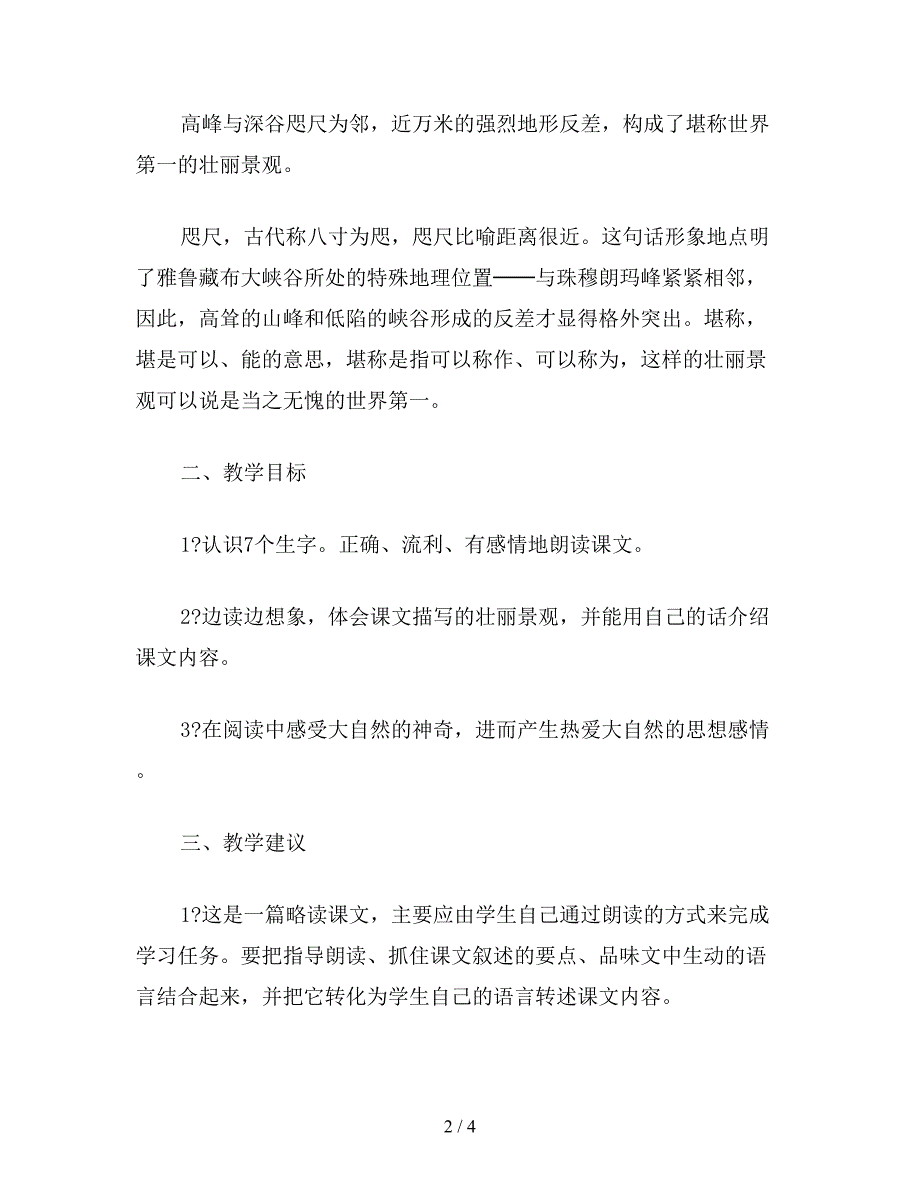 高峰与深谷咫尺为邻，近万米的强烈地形反差，构成了堪称世界第一的壮丽景观。

咫尺，古代称八寸为咫，咫尺比喻距离很近。这句话形象地点明了雅鲁藏布大峡谷所处的特殊地理位置——与珠穆朗玛峰紧紧相邻，因此，高耸的山峰和低陷的峡谷形成的反差才显得格外突出。堪称，堪是可以、能的意思，堪称是指可以称作、可以称为，这样的壮丽景观可以说是当之无愧的世界第一。

二、教学目标

1?认识7个生字。正确、流利、有感情地朗读课文。

2?边读边想象，体会课文描写的壮丽景观，并能用自己的话介绍课文内容。

3?在阅读中感受大自然的神奇，进而产生热爱大自然的思想感情。

三、教学建议

1?这是一篇略读课文，主要应由学生自己通过朗读的方式来完成学习任务。要把指导朗读、抓住课文叙述的要点、品味文中生动的语言结合起来，并把它转化为学生自己的语言转述课文内容。

2 / 4